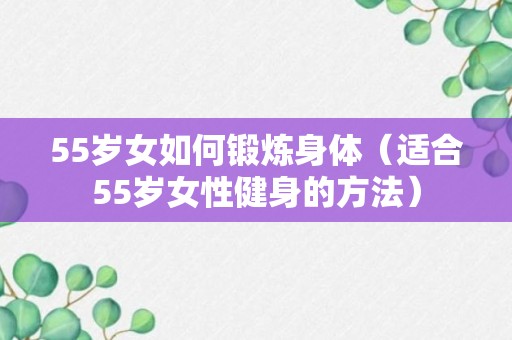 55岁女如何锻炼身体（适合55岁女性健身的方法）